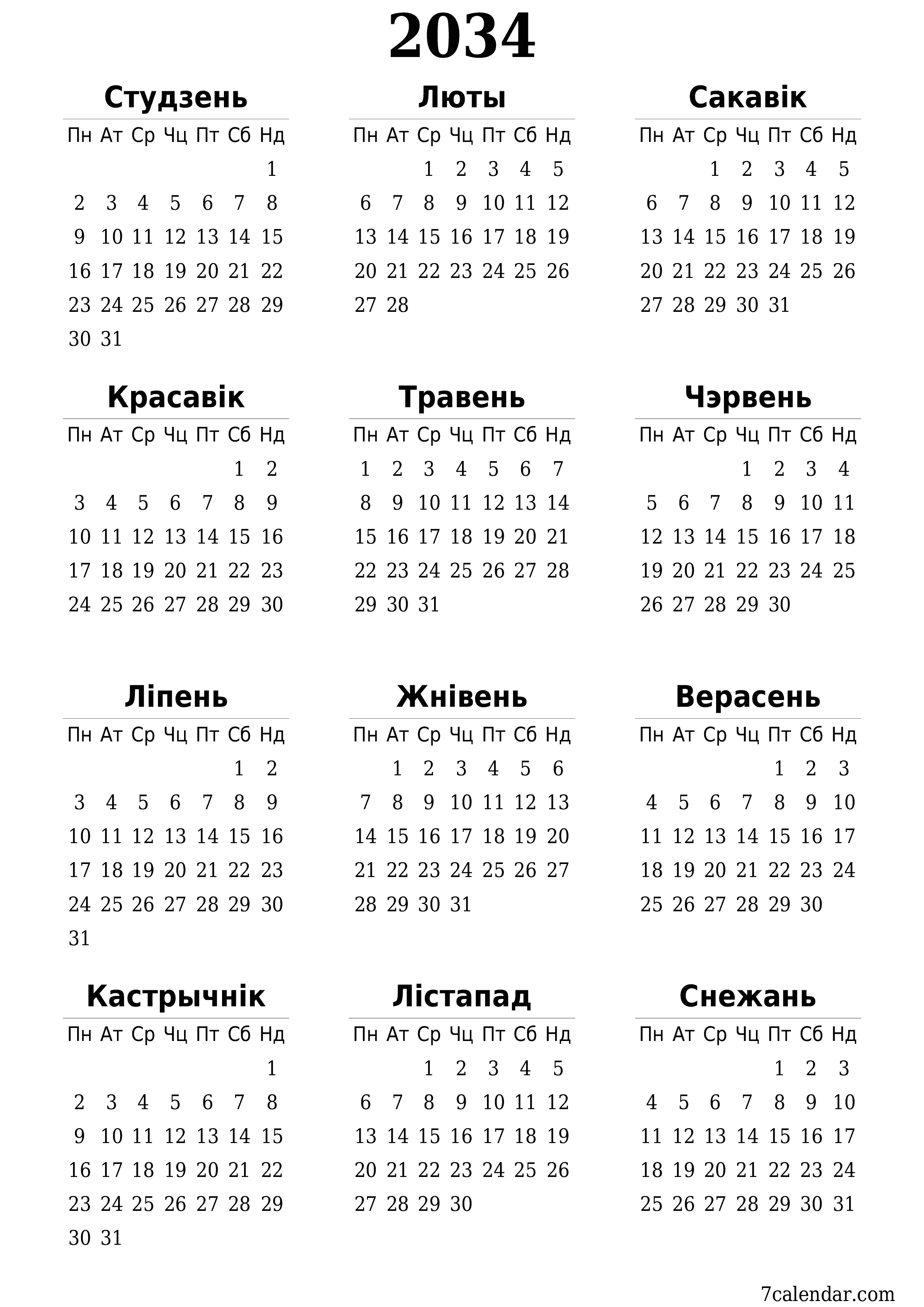 2034

Студзень

| Пн | Ат | Ср | Чц | Пт | Сб | Нд |
|---|---|---|---|---|---|---|
| | | | | | | 1 |
| 2 | 3 | 4 | 5 | 6 | 7 | 8 |
| 9 | 10 | 11 | 12 | 13 | 14 | 15 |
| 16 | 17 | 18 | 19 | 20 | 21 | 22 |
| 23 | 24 | 25 | 26 | 27 | 28 | 29 |
| 30 | 31 | | | | | |

Люты

| Пн | Ат | Ср | Чц | Пт | Сб | Нд |
|---|---|---|---|---|---|---|
| | | 1 | 2 | 3 | 4 | 5 |
| 6 | 7 | 8 | 9 | 10 | 11 | 12 |
| 13 | 14 | 15 | 16 | 17 | 18 | 19 |
| 20 | 21 | 22 | 23 | 24 | 25 | 26 |
| 27 | 28 | | | | | |

Сакавік

| Пн | Ат | Ср | Чц | Пт | Сб | Нд |
|---|---|---|---|---|---|---|
| | | 1 | 2 | 3 | 4 | 5 |
| 6 | 7 | 8 | 9 | 10 | 11 | 12 |
| 13 | 14 | 15 | 16 | 17 | 18 | 19 |
| 20 | 21 | 22 | 23 | 24 | 25 | 26 |
| 27 | 28 | 29 | 30 | 31 | | |

Красавік

| Пн | Ат | Ср | Чц | Пт | Сб | Нд |
|---|---|---|---|---|---|---|
| | | | | | 1 | 2 |
| 3 | 4 | 5 | 6 | 7 | 8 | 9 |
| 10 | 11 | 12 | 13 | 14 | 15 | 16 |
| 17 | 18 | 19 | 20 | 21 | 22 | 23 |
| 24 | 25 | 26 | 27 | 28 | 29 | 30 |

Травень

| Пн | Ат | Ср | Чц | Пт | Сб | Нд |
|---|---|---|---|---|---|---|
| 1 | 2 | 3 | 4 | 5 | 6 | 7 |
| 8 | 9 | 10 | 11 | 12 | 13 | 14 |
| 15 | 16 | 17 | 18 | 19 | 20 | 21 |
| 22 | 23 | 24 | 25 | 26 | 27 | 28 |
| 29 | 30 | 31 | | | | |

Чэрвень

| Пн | Ат | Ср | Чц | Пт | Сб | Нд |
|---|---|---|---|---|---|---|
| | | | 1 | 2 | 3 | 4 |
| 5 | 6 | 7 | 8 | 9 | 10 | 11 |
| 12 | 13 | 14 | 15 | 16 | 17 | 18 |
| 19 | 20 | 21 | 22 | 23 | 24 | 25 |
| 26 | 27 | 28 | 29 | 30 | | |

Ліпень

| Пн | Ат | Ср | Чц | Пт | Сб | Нд |
|---|---|---|---|---|---|---|
| | | | | | 1 | 2 |
| 3 | 4 | 5 | 6 | 7 | 8 | 9 |
| 10 | 11 | 12 | 13 | 14 | 15 | 16 |
| 17 | 18 | 19 | 20 | 21 | 22 | 23 |
| 24 | 25 | 26 | 27 | 28 | 29 | 30 |
| 31 | | | | | | |

Жнівень

| Пн | Ат | Ср | Чц | Пт | Сб | Нд |
|---|---|---|---|---|---|---|
| | 1 | 2 | 3 | 4 | 5 | 6 |
| 7 | 8 | 9 | 10 | 11 | 12 | 13 |
| 14 | 15 | 16 | 17 | 18 | 19 | 20 |
| 21 | 22 | 23 | 24 | 25 | 26 | 27 |
| 28 | 29 | 30 | 31 | | | |

Верасень

| Пн | Ат | Ср | Чц | Пт | Сб | Нд |
|---|---|---|---|---|---|---|
| | | | | 1 | 2 | 3 |
| 4 | 5 | 6 | 7 | 8 | 9 | 10 |
| 11 | 12 | 13 | 14 | 15 | 16 | 17 |
| 18 | 19 | 20 | 21 | 22 | 23 | 24 |
| 25 | 26 | 27 | 28 | 29 | 30 | |

Кастрычнік

| Пн | Ат | Ср | Чц | Пт | Сб | Нд |
|---|---|---|---|---|---|---|
| | | | | | | 1 |
| 2 | 3 | 4 | 5 | 6 | 7 | 8 |
| 9 | 10 | 11 | 12 | 13 | 14 | 15 |
| 16 | 17 | 18 | 19 | 20 | 21 | 22 |
| 23 | 24 | 25 | 26 | 27 | 28 | 29 |
| 30 | 31 | | | | | |

Лістапад

| Пн | Ат | Ср | Чц | Пт | Сб | Нд |
|---|---|---|---|---|---|---|
| | | 1 | 2 | 3 | 4 | 5 |
| 6 | 7 | 8 | 9 | 10 | 11 | 12 |
| 13 | 14 | 15 | 16 | 17 | 18 | 19 |
| 20 | 21 | 22 | 23 | 24 | 25 | 26 |
| 27 | 28 | 29 | 30 | | | |

Снежань

| Пн | Ат | Ср | Чц | Пт | Сб | Нд |
|---|---|---|---|---|---|---|
| | | | | 1 | 2 | 3 |
| 4 | 5 | 6 | 7 | 8 | 9 | 10 |
| 11 | 12 | 13 | 14 | 15 | 16 | 17 |
| 18 | 19 | 20 | 21 | 22 | 23 | 24 |
| 25 | 26 | 27 | 28 | 29 | 30 | 31 |

7calendar.com